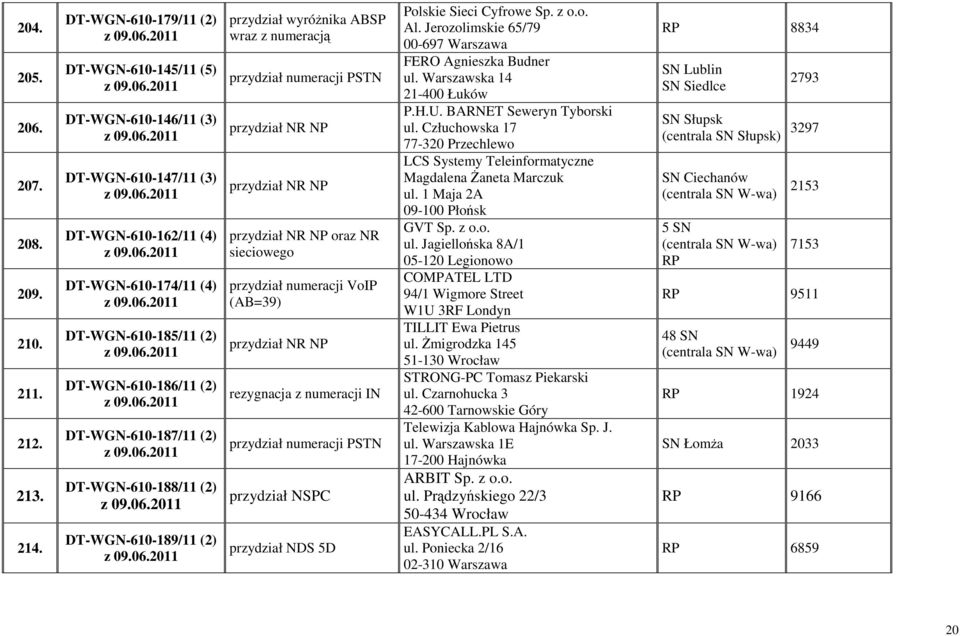 | 204. | DT-WGN-610-179/11 (2) z 09.06.2011 | przydział wyróżnika ABSP wraz z numeracją | Polskie Sieci Cyfrowe Sp. z o.o. Al. Jerozolimskie 65/79 00-697 Warszawa | RP | 8834 |
|---|---|---|---|---|---|
| 205. | DT-WGN-610-145/11 (5) z 09.06.2011 | przydział numeracji PSTN | FERO Agnieszka Budner ul. Warszawska 14 21-400 Łuków | SN Lublin SN Siedlce | 2793 |
| 206. | DT-WGN-610-146/11 (3) z 09.06.2011 | przydział NR NP | P.H.U. BARNET Seweryn Tyborski ul. Człuchowska 17 77-320 Przechlewo | SN Słupsk (centrala SN Słupsk) | 3297 |
| 207. | DT-WGN-610-147/11 (3) z 09.06.2011 | przydział NR NP | LCS Systemy Teleinformatyczne Magdalena Żaneta Marczuk ul. 1 Maja 2A 09-100 Płońsk | SN Ciechanów (centrala SN W-wa) | 2153 |
| 208. | DT-WGN-610-162/11 (4) z 09.06.2011 | przydział NR NP oraz NR sieciowego | GVT Sp. z o.o. ul. Jagiellońska 8A/1 05-120 Legionowo | 5 SN (centrala SN W-wa) RP | 7153 |
| 209. | DT-WGN-610-174/11 (4) z 09.06.2011 | przydział numeracji VoIP (AB=39) | COMPATEL LTD 94/1 Wigmore Street W1U 3RF Londyn | RP | 9511 |
| 210. | DT-WGN-610-185/11 (2) z 09.06.2011 | przydział NR NP | TILLIT Ewa Pietrus ul. Żmigrodzka 145 51-130 Wrocław | 48 SN (centrala SN W-wa) | 9449 |
| 211. | DT-WGN-610-186/11 (2) z 09.06.2011 | rezygnacja z numeracji IN | STRONG-PC Tomasz Piekarski ul. Czarnohucka 3 42-600 Tarnowskie Góry | RP | 1924 |
| 212. | DT-WGN-610-187/11 (2) z 09.06.2011 | przydział numeracji PSTN | Telewizja Kablowa Hajnówka Sp. J. ul. Warszawska 1E 17-200 Hajnówka | SN Łomża | 2033 |
| 213. | DT-WGN-610-188/11 (2) z 09.06.2011 | przydział NSPC | ARBIT Sp. z o.o. ul. Prądzyńskiego 22/3 50-434 Wrocław | RP | 9166 |
| 214. | DT-WGN-610-189/11 (2) z 09.06.2011 | przydział NDS 5D | EASYCALL.PL S.A. ul. Poniecka 2/16 02-310 Warszawa | RP | 6859 |

20